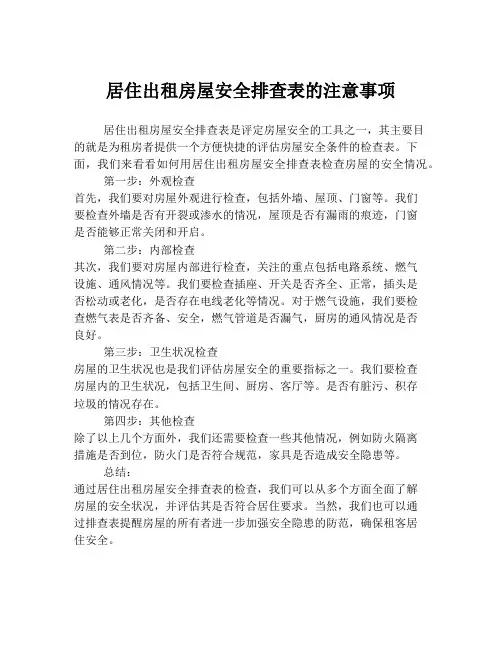 居住出租房屋安全排查表的注意事项

居住出租房屋安全排查表是评定房屋安全的工具之一，其主要目的就是为租房者提供一个方便快捷的评估房屋安全条件的检查表。下面，我们来看看如何用居住出租房屋安全排查表检查房屋的安全情况。

第一步：外观检查

首先，我们要对房屋外观进行检查，包括外墙、屋顶、门窗等。我们要检查外墙是否有开裂或渗水的情况，屋顶是否有漏雨的痕迹，门窗是否能够正常关闭和开启。

第二步：内部检查

其次，我们要对房屋内部进行检查，关注的重点包括电路系统、燃气设施、通风情况等。我们要检查插座、开关是否齐全、正常，插头是否松动或老化，是否存在电线老化等情况。对于燃气设施，我们要检查燃气表是否齐备、安全，燃气管道是否漏气，厨房的通风情况是否良好。

第三步：卫生状况检查

房屋的卫生状况也是我们评估房屋安全的重要指标之一。我们要检查房屋内的卫生状况，包括卫生间、厨房、客厅等。是否有脏污、积存垃圾的情况存在。

第四步：其他检查

除了以上几个方面外，我们还需要检查一些其他情况，例如防火隔离措施是否到位，防火门是否符合规范，家具是否造成安全隐患等。

总结：

通过居住出租房屋安全排查表的检查，我们可以从多个方面全面了解房屋的安全状况，并评估其是否符合居住要求。当然，我们也可以通过排查表提醒房屋的所有者进一步加强安全隐患的防范，确保租客居住安全。